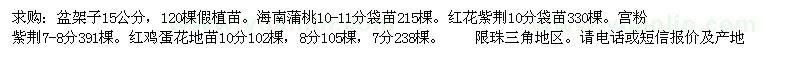 求购：盆架子15公分，120棵假植苗。海南蒲桃10-11分袋苗215棵。红花紫荆10分袋苗330棵。宫粉紫荆7-8分391棵。红鸡蛋花地苗10分102棵，8分105棵，7分238棵。　　限珠三角地区。请电话或短信报价及产地